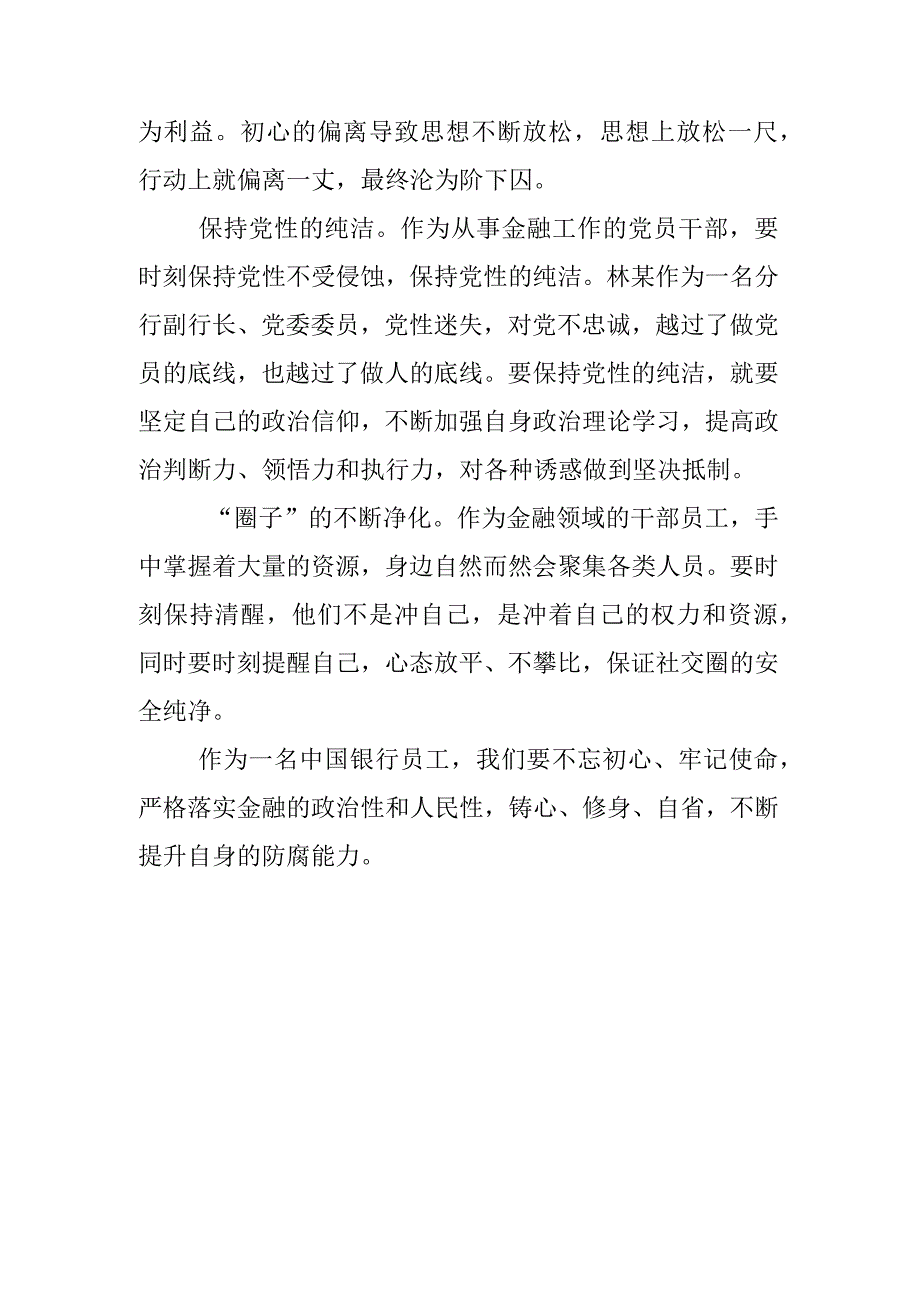 为利益。初心的偏离导致思想不断放松，思想上放松一尺，行动上就偏离一丈，最终沦为阶下囚。

保持党性的纯洁。作为从事金融工作的党员干部，要时刻保持党性不受侵蚀，保持党性的纯洁。林某作为一名分行副行长、党委委员，党性迷失，对党不忠诚，越过了做党员的底线，也越过了做人的底线。要保持党性的纯洁，就要坚定自己的政治信仰，不断加强自身政治理论学习，提高政治判断力、领悟力和执行力，对各种诱惑做到坚决抵制。

“圈子”的不断净化。作为金融领域的干部员工，手中掌握着大量的资源，身边自然而然会聚集各类人员。要时刻保持清醒，他们不是冲自己，是冲着自己的权力和资源，同时要时刻提醒自己，心态放平、不攀比，保证社交圈的安全纯净。

作为一名中国银行员工，我们要不忘初心、牢记使命，严格落实金融的政治性和人民性，铸心、修身、自省，不断提升自身的防腐能力。